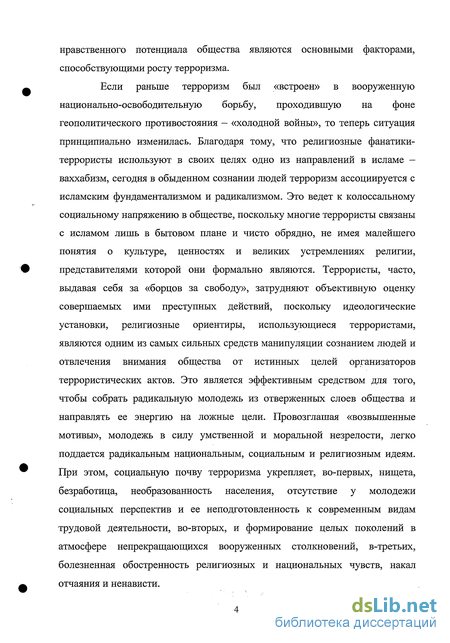 нравственного потенциала общества являются основными факторами, способствующими росту терроризма.

Если раньше терроризм был «встроен» в вооруженную национально-освободительную борьбу, проходившую на фоне геополитического противостояния – «холодной войны», то теперь ситуация принципиально изменилась. Благодаря тому, что религиозные фанатики-террористы используют в своих целях одно из направлений в исламе – ваххабизм, сегодня в обыденном сознании людей терроризм ассоциируется с исламским фундаментализмом и радикализмом. Это ведет к колоссальному социальному напряжению в обществе, поскольку многие террористы связаны с исламом лишь в бытовом плане и чисто обрядно, не имея малейшего понятия о культуре, ценностях и великих устремлениях религии, представителями которой они формально являются. Террористы, часто, выдавая себя за «борцов за свободу», затрудняют объективную оценку совершаемых ими преступных действий, поскольку идеологические установки, религиозные ориентиры, использующиеся террористами, являются одним из самых сильных средств манипуляции сознанием людей и отвлечения внимания общества от истинных целей организаторов террористических актов. Это является эффективным средством для того, чтобы собрать радикальную молодежь из отверженных слоев общества и направлять ее энергию на ложные цели. Провозглашая «возвышенные мотивы», молодежь в силу умственной и моральной незрелости, легко поддается радикальным национальным, социальным и религиозным идеям. При этом, социальную почву терроризма укрепляет, во-первых, нищета, безработица, необразованность населения, отсутствие у молодежи социальных перспектив и ее неподготовленность к современным видам трудовой деятельности, во-вторых, и формирование целых поколений в атмосфере непрекращающихся вооруженных столкновений, в-третьих, болезненная обостренность религиозных и национальных чувств, накал отчаяния и ненависти.

4

dsLib.net
библиотека диссертаций